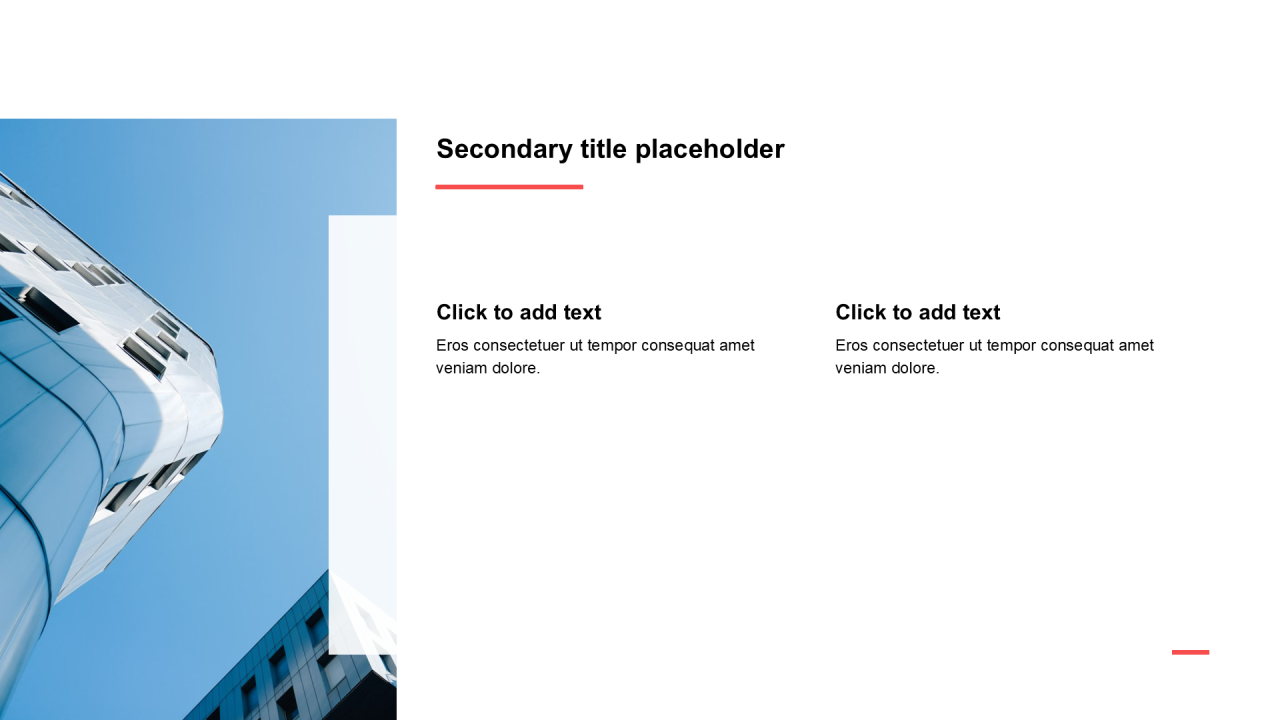 Secondary title placeholder

Click to add text

Eros consectetuer ut tempor consequat amet veniam dolore.

Click to add text

Eros consectetuer ut tempor consequat amet veniam dolore.